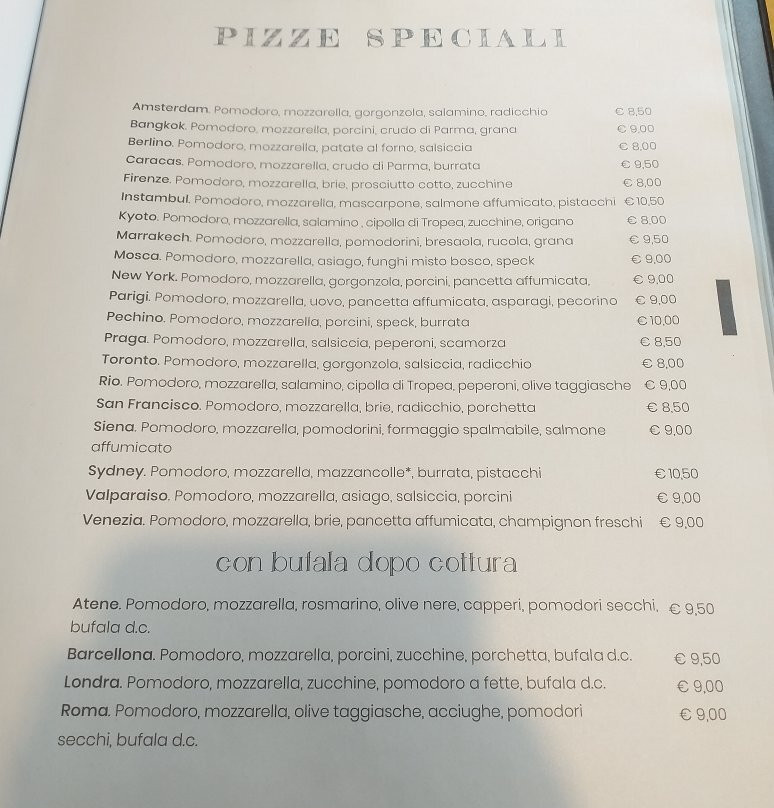 PIZZE SPECIALI

Amsterdam. Pomodoro, mozzarella, gorgonzola, salamino, radicchio € 8,50

Bangkok. Pomodoro, mozzarella, porcini, crudo di Parma, grana € 9,00

Berlino. Pomodoro, mozzarella, patate al forno, salsiccia € 8,00

Caracas. Pomodoro, mozzarella, crudo di Parma, burrata € 9,50

Firenze. Pomodoro, mozzarella, brie, prosciutto cotto, zucchine € 8,00

Instambul. Pomodoro, mozzarella, mascarpone, salmone affumicato, pistacchi €10,50

Kyoto. Pomodoro, mozzarella, salamino , cipolla di Tropea, zucchine, origano € 8,00

Marrakech. Pomodoro, mozzarella, pomodorini, bresaola, rucola, grana € 9,50

Mosca. Pomodoro, mozzarella, asiago, funghi misto bosco, speck € 9,00

New York. Pomodoro, mozzarella, gorgonzola, porcini, pancetta affumicata, € 9,00

Parigi. Pomodoro, mozzarella, uovo, pancetta affumicata, asparagi, pecorino € 9,00

Pechino. Pomodoro, mozzarella, porcini, speck, burrata €10,00

Praga. Pomodoro, mozzarella, salsiccia, peperoni, scamorza € 8,50

Toronto. Pomodoro, mozzarella, gorgonzola, salsiccia, radicchio € 8,00

Rio. Pomodoro, mozzarella, salamino, cipolla di Tropea, peperoni, olive taggiasche € 9,00

San Francisco. Pomodoro, mozzarella, brie, radicchio, porchetta € 8,50

Siena. Pomodoro, mozzarella, pomodorini, formaggio spalmabile, salmone affumicato € 9,00

Sydney. Pomodoro, mozzarella, mazzancolle*, burrata, pistacchi €10,50

Valparaiso. Pomodoro, mozzarella, asiago, salsiccia, porcini € 9,00

Venezia. Pomodoro, mozzarella, brie, pancetta affumicata, champignon freschi € 9,00

con bufala dopo cottura

Atene. Pomodoro, mozzarella, rosmarino, olive nere, capperi, pomodori secchi, bufala d.c. € 9,50

Barcellona. Pomodoro, mozzarella, porcini, zucchine, porchetta, bufala d.c. € 9,50

Londra. Pomodoro, mozzarella, zucchine, pomodoro a fette, bufala d.c. € 9,00

Roma. Pomodoro, mozzarella, olive taggiasche, acciughe, pomodori secchi, bufala d.c. € 9,00